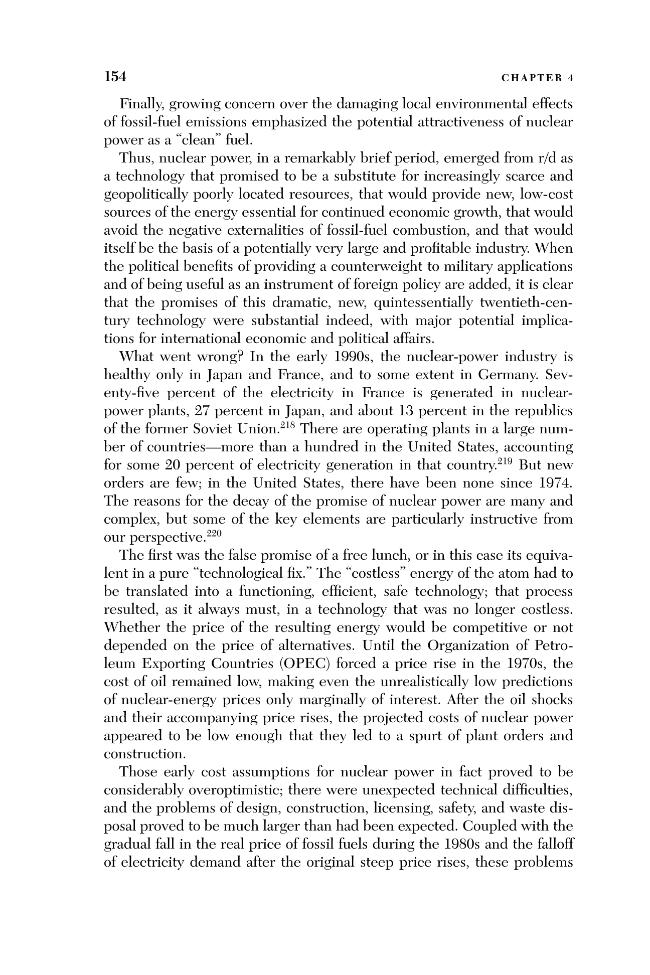 154 CHAPTER 4

Finally, growing concern over the damaging local environmental effects of fossil-fuel emissions emphasized the potential attractiveness of nuclear power as a "clean" fuel.

Thus, nuclear power, in a remarkably brief period, emerged from r/d as a technology that promised to be a substitute for increasingly scarce and geopolitically poorly located resources, that would provide new, low-cost sources of the energy essential for continued economic growth, that would avoid the negative externalities of fossil-fuel combustion, and that would itself be the basis of a potentially very large and profitable industry. When the political benefits of providing a counterweight to military applications and of being useful as an instrument of foreign policy are added, it is clear that the promises of this dramatic, new, quintessentially twentieth-century technology were substantial indeed, with major potential implications for international economic and political affairs.

What went wrong? In the early 1990s, the nuclear-power industry is healthy only in Japan and France, and to some extent in Germany. Seventy-five percent of the electricity in France is generated in nuclear-power plants, 27 percent in Japan, and about 13 percent in the republics of the former Soviet Union.$^{218}$ There are operating plants in a large number of countries—more than a hundred in the United States, accounting for some 20 percent of electricity generation in that country.$^{219}$ But new orders are few; in the United States, there have been none since 1974. The reasons for the decay of the promise of nuclear power are many and complex, but some of the key elements are particularly instructive from our perspective.$^{220}$

The first was the false promise of a free lunch, or in this case its equivalent in a pure "technological fix." The "costless" energy of the atom had to be translated into a functioning, efficient, safe technology; that process resulted, as it always must, in a technology that was no longer costless. Whether the price of the resulting energy would be competitive or not depended on the price of alternatives. Until the Organization of Petroleum Exporting Countries (OPEC) forced a price rise in the 1970s, the cost of oil remained low, making even the unrealistically low predictions of nuclear-energy prices only marginally of interest. After the oil shocks and their accompanying price rises, the projected costs of nuclear power appeared to be low enough that they led to a spurt of plant orders and construction.

Those early cost assumptions for nuclear power in fact proved to be considerably overoptimistic; there were unexpected technical difficulties, and the problems of design, construction, licensing, safety, and waste disposal proved to be much larger than had been expected. Coupled with the gradual fall in the real price of fossil fuels during the 1980s and the falloff of electricity demand after the original steep price rises, these problems